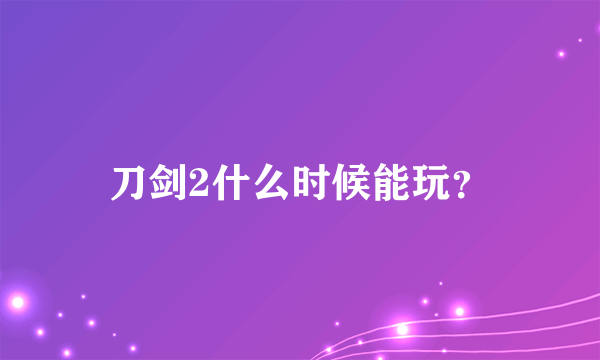 刀剑2什么时候能玩？